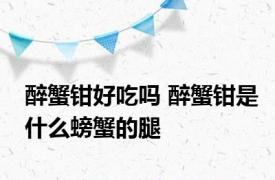 醉蟹钳好吃吗 醉蟹钳是什么螃蟹的腿